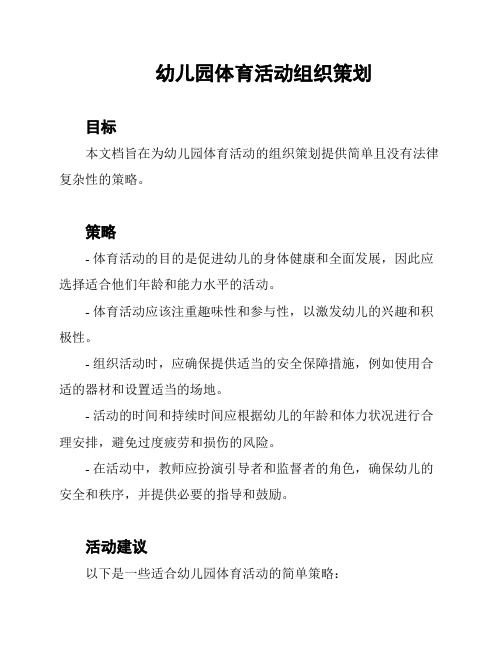 幼儿园体育活动组织策划

目标

本文档旨在为幼儿园体育活动的组织策划提供简单且没有法律复杂性的策略。

策略

- 体育活动的目的是促进幼儿的身体健康和全面发展，因此应选择适合他们年龄和能力水平的活动。

- 体育活动应该注重趣味性和参与性，以激发幼儿的兴趣和积极性。

- 组织活动时，应确保提供适当的安全保障措施，例如使用合适的器材和设置适当的场地。

- 活动的时间和持续时间应根据幼儿的年龄和体力状况进行合理安排，避免过度疲劳和损伤的风险。

- 在活动中，教师应扮演引导者和监督者的角色，确保幼儿的安全和秩序，并提供必要的指导和鼓励。

活动建议

以下是一些适合幼儿园体育活动的简单策略：